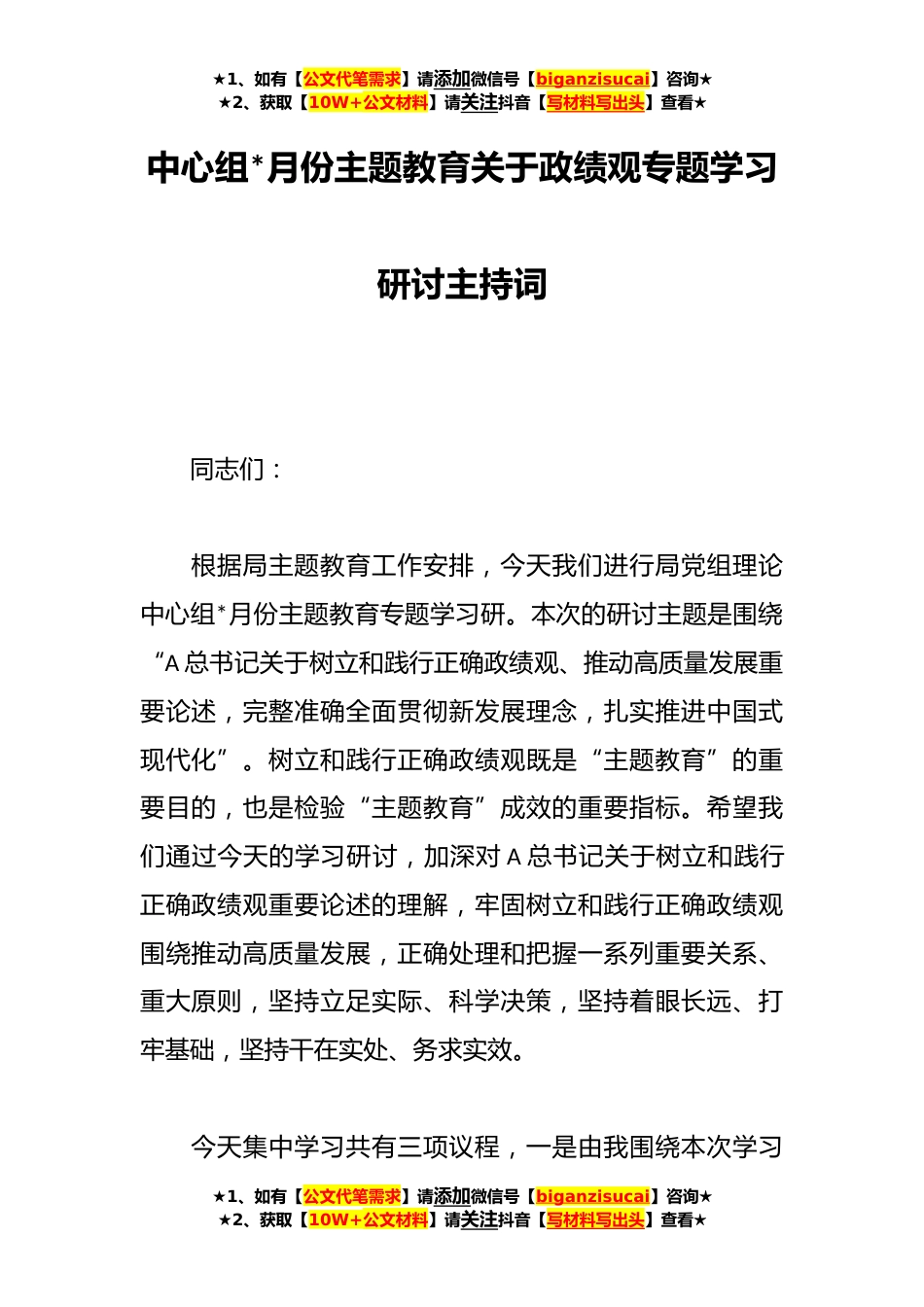 ★1、如有【公文代笔需求】请添加微信号【biganzisucai】咨询★
★2、获取【10W+公文材料】请关注抖音【写材料写出头】查看★

中心组*月份主题教育关于政绩观专题学习研讨主持词

同志们：

根据局主题教育工作安排，今天我们进行局党组理论中心组*月份主题教育专题学习研。本次的研讨主题是围绕“A总书记关于树立和践行正确政绩观、推动高质量发展重要论述，完整准确全面贯彻新发展理念，扎实推进中国式现代化”。树立和践行正确政绩观既是“主题教育”的重要目的，也是检验“主题教育”成效的重要指标。希望我们通过今天的学习研讨，加深对A总书记关于树立和践行正确政绩观重要论述的理解，牢固树立和践行正确政绩观围绕推动高质量发展，正确处理和把握一系列重要关系、重大原则，坚持立足实际、科学决策，坚持着眼长远、打牢基础，坚持干在实处、务求实效。

今天集中学习共有三项议程，一是由我围绕本次学习

★1、如有【公文代笔需求】请添加微信号【biganzisucai】咨询★
★2、获取【10W+公文材料】请关注抖音【写材料写出头】查看★